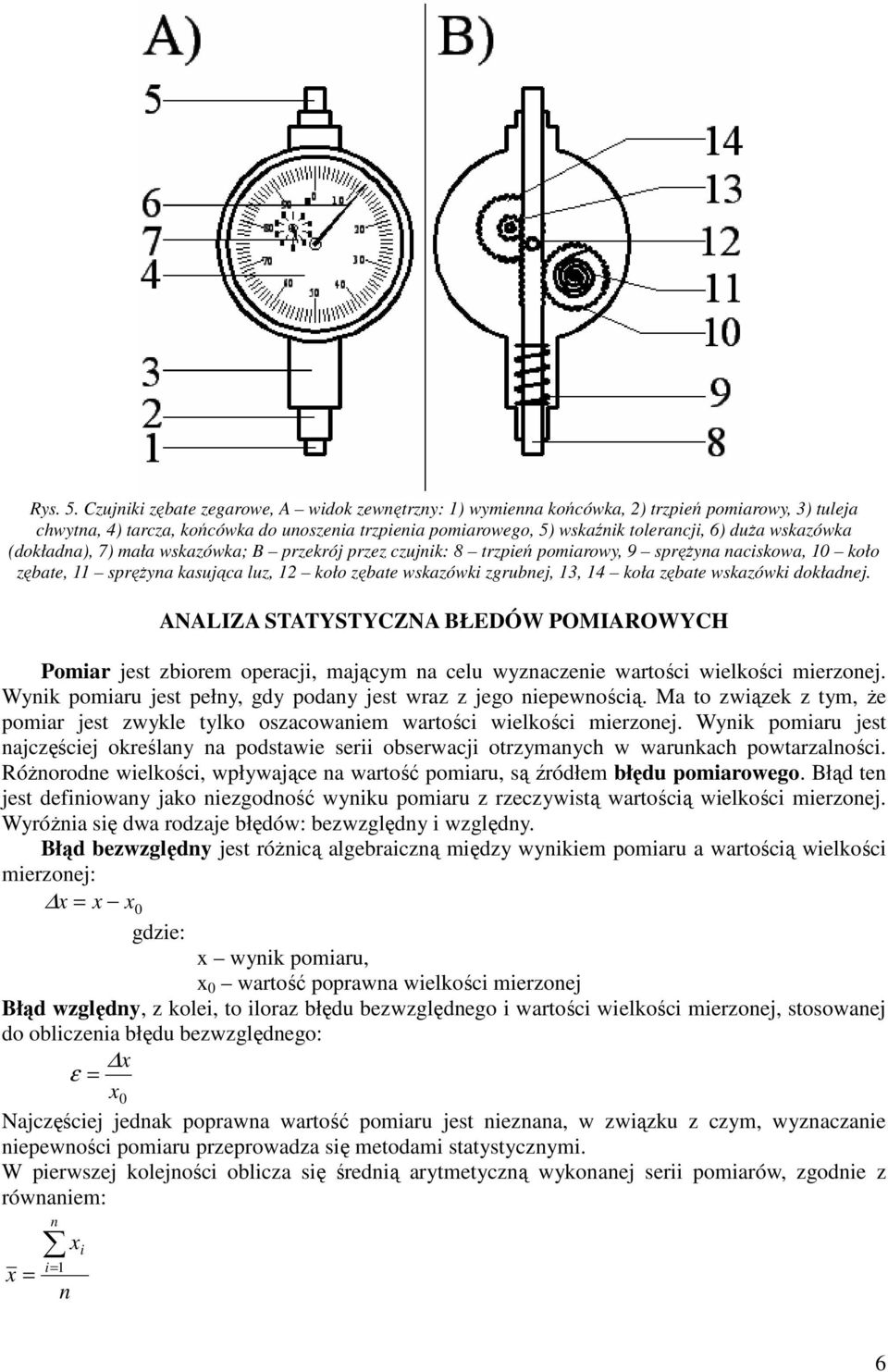 A)

B)

5
6
7
4
3
2
1

14
13
12
11
10
9
8

0
10
20
30
30
40
50
60
70
80
90

Rys. 5. Czujniki zębate zegarowe, A – widok zewnętrzny: 1) wymienna końcówka, 2) trzpień pomiarowy, 3) tuleja chwytna, 4) tarcza, końcówka do unoszenia trzpienia pomiarowego, 5) wskaźnik tolerancji, 6) duża wskazówka (dokładna), 7) mała wskazówka; B – przekrój przez czujnik: 8 – trzpień pomiarowy, 9 – sprężyna naciskowa, 10 – koło zębate, 11 – sprężyna kasująca luz, 12 – koło zębate wskazówki zgrubnej, 13, 14 – koła zębate wskazówki dokładnej.

ANALIZA STATYSTYCZNA BŁEDÓW POMIAROWYCH

Pomiar jest zbiorem operacji, mającym na celu wyznaczenie wartości wielkości mierzonej. Wynik pomiaru jest pełny, gdy podany jest wraz z jego niepewnością. Ma to związek z tym, że pomiar jest zwykle tylko oszacowaniem wartości wielkości mierzonej. Wynik pomiaru jest najczęściej określany na podstawie serii obserwacji otrzymanych w warunkach powtarzalności. Różnorodne wielkości, wpływające na wartość pomiaru, są źródłem błędu pomiarowego. Błąd ten jest definiowany jako niezgodność wyniku pomiaru z rzeczywistą wartością wielkości mierzonej. Wyróżnia się dwa rodzaje błędów: bezwzględny i względny.

Błąd bezwzględny jest różnicą algebraiczną między wynikiem pomiaru a wartością wielkości mierzonej:

$\Delta x = x - x_0$

gdzie:

x – wynik pomiaru,

$x_0$ – wartość poprawna wielkości mierzonej

Błąd względny, z kolei, to iloraz błędu bezwzględnego i wartości wielkości mierzonej, stosowanej do obliczenia błędu bezwzględnego:

$\varepsilon = \frac{\Delta x}{x_0}$

Najczęściej jednak poprawna wartość pomiaru jest nieznana, w związku z czym, wyznaczanie niepewności pomiaru przeprowadza się metodami statystycznymi.

W pierwszej kolejności oblicza się średnią arytmetyczną wykonanej serii pomiarów, zgodnie z równaniem:

$\overline{x} = \frac{\sum_{i=1}^{n} x_i}{n}$

6